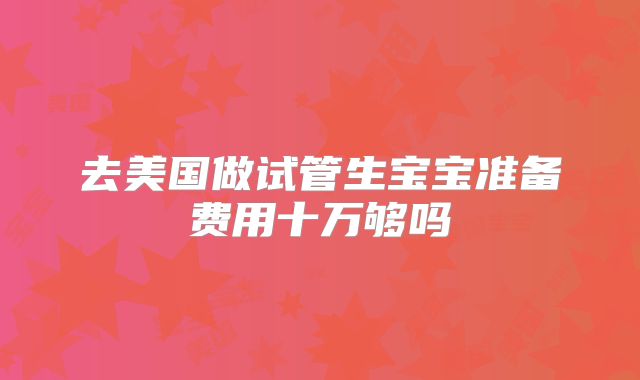 去美国做试管生宝宝准备费用十万够吗